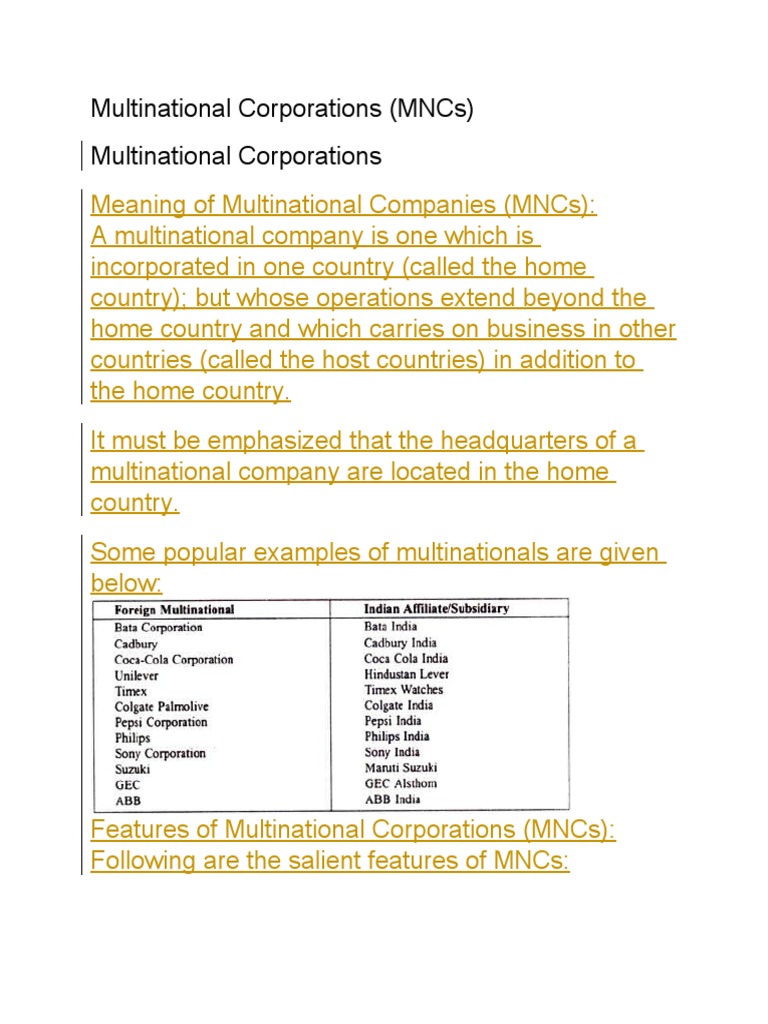 Multinational Corporations (MNCs)

Multinational Corporations

Meaning of Multinational Companies (MNCs):
A multinational company is one which is incorporated in one country (called the home country); but whose operations extend beyond the home country and which carries on business in other countries (called the host countries) in addition to the home country.

It must be emphasized that the headquarters of a multinational company are located in the home country.

Some popular examples of multinationals are given below:

| Foreign Multinational | Indian Affiliate/Subsidiary |
|---|---|
| Bata Corporation | Bata India |
| Cadbury | Cadbury India |
| Coca-Cola Corporation | Coca Cola India |
| Unilever | Hindustan Lever |
| Timex | Timex Watches |
| Colgate Palmolive | Colgate India |
| Pepsi Corporation | Pepsi India |
| Philips | Philips India |
| Sony Corporation | Sony India |
| Suzuki | Maruti Suzuki |
| GEC | GEC Alsthom |
| ABB | ABB India |

Features of Multinational Corporations (MNCs):
Following are the salient features of MNCs: